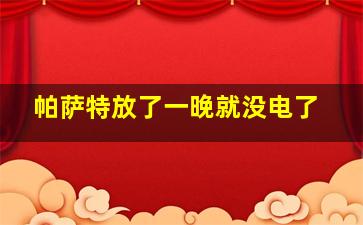 帕萨特放了一晚就没电了